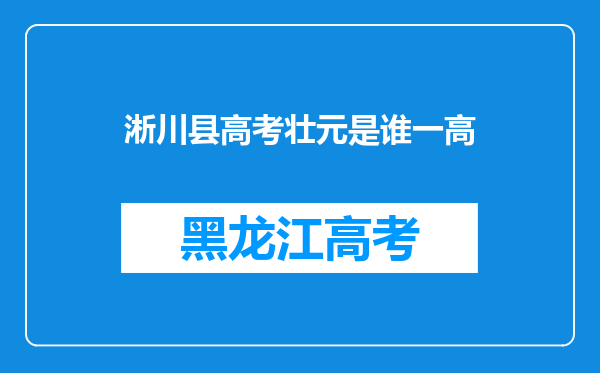 淅川县高考壮元是谁一高

黑龙江高考